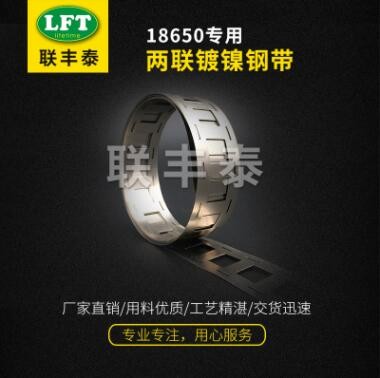 LFT
lifetime
联丰泰

18650专用
两联镀镍钢带

联丰泰

厂家直销/用料优质/工艺精湛/交货迅速

专业专注，用心服务